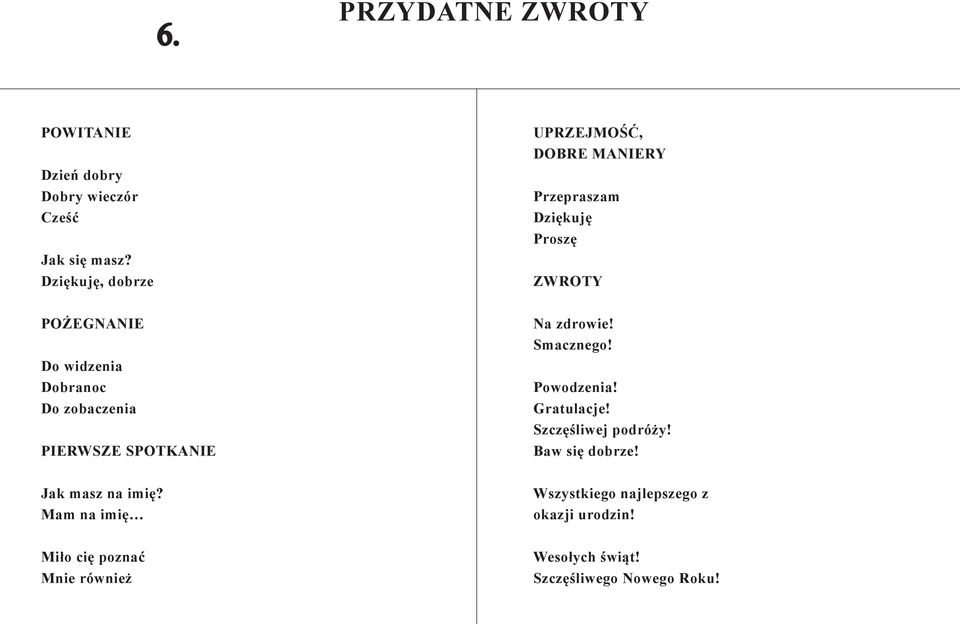 6.

PRZYDATNE ZWROTY

POWITANIE

Dzień dobry
Dobry wieczór
Cześć

Jak się masz?
Dziękuję, dobrze

POŻEGNANIE

Do widzenia
Dobranoc
Do zobaczenia

PIERWSZE SPOTKANIE

Jak masz na imię?
Mam na imię…

Miło cię poznać
Mnie również

UPRZEJMOŚĆ,
DOBRE MANIERY

Przepraszam
Dziękuję
Proszę

ZWROTY

Na zdrowie!
Smacznego!

Powodzenia!
Gratulacje!
Szczęśliwej podróży!
Baw się dobrze!

Wszystkiego najlepszego z okazji urodzin!

Wesołych świąt!
Szczęśliwego Nowego Roku!